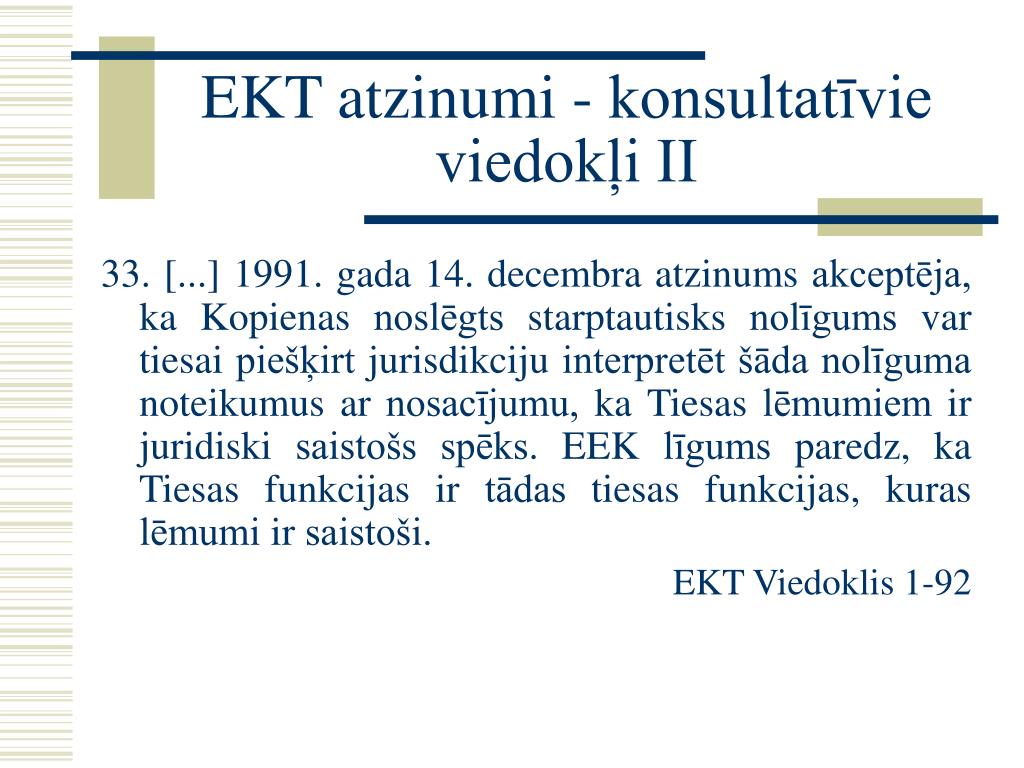 EKT atzinumi - konsultatīvie viedokļi II

33. [...] 1991. gada 14. decembra atzinums akceptēja, ka Kopienas noslēgts starptautisks nolīgums var tiesai piešķirt jurisdikciju interpretēt šāda nolīguma noteikumus ar nosacījumu, ka Tiesas lēmumiem ir juridiski saistošs spēks. EEK līgums paredz, ka Tiesas funkcijas ir tādas tiesas funkcijas, kuras lēmumi ir saistoši.

EKT Viedoklis 1-92